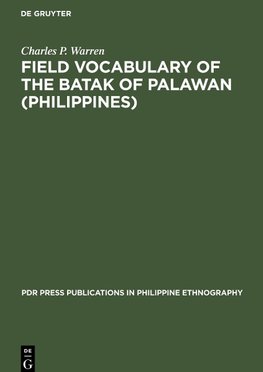 DE GRUYTER

Charles P. Warren

FIELD VOCABULARY OF THE BATAK OF PALAWAN (PHILIPPINES)

PDR PRESS PUBLICATIONS IN PHILIPPINE ETHNOGRAPHY

DE
G